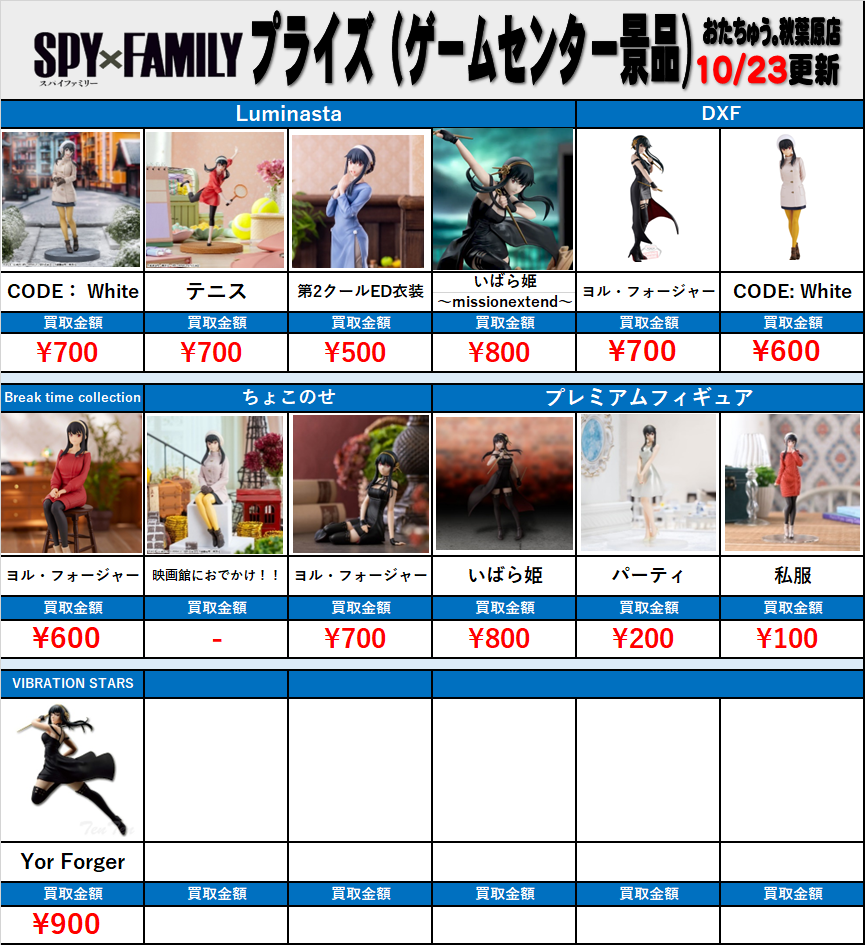 SPY×FAMILY
スパイファミリー
プライズ（ゲームセンター景品）
おたちゅう。秋葉原店
10/23更新

| Luminasta | | | | DXF | |
|---|---|---|---|---|---|
| CODE： White | テニス | 第2クールED衣装 | いばら姫 ～missionextend～ | ヨル・フォージャー | CODE: White |
| 買取金額 | 買取金額 | 買取金額 | 買取金額 | 買取金額 | 買取金額 |
| ¥700 | ¥700 | ¥500 | ¥800 | ¥700 | ¥600 |

| Break time collection | ちょこのせ | | プレミアムフィギュア | | |
|---|---|---|---|---|---|
| ヨル・フォージャー | 映画館におでかけ！！ | ヨル・フォージャー | いばら姫 | パーティ | 私服 |
| 買取金額 | 買取金額 | 買取金額 | 買取金額 | 買取金額 | 買取金額 |
| ¥600 | - | ¥700 | ¥800 | ¥200 | ¥100 |

| VIBRATION STARS | | | | | |
|---|---|---|---|---|---|
| Yor Forger | | | | | |
| 買取金額 | 買取金額 | 買取金額 | 買取金額 | 買取金額 | 買取金額 |
| ¥900 | | | | | |